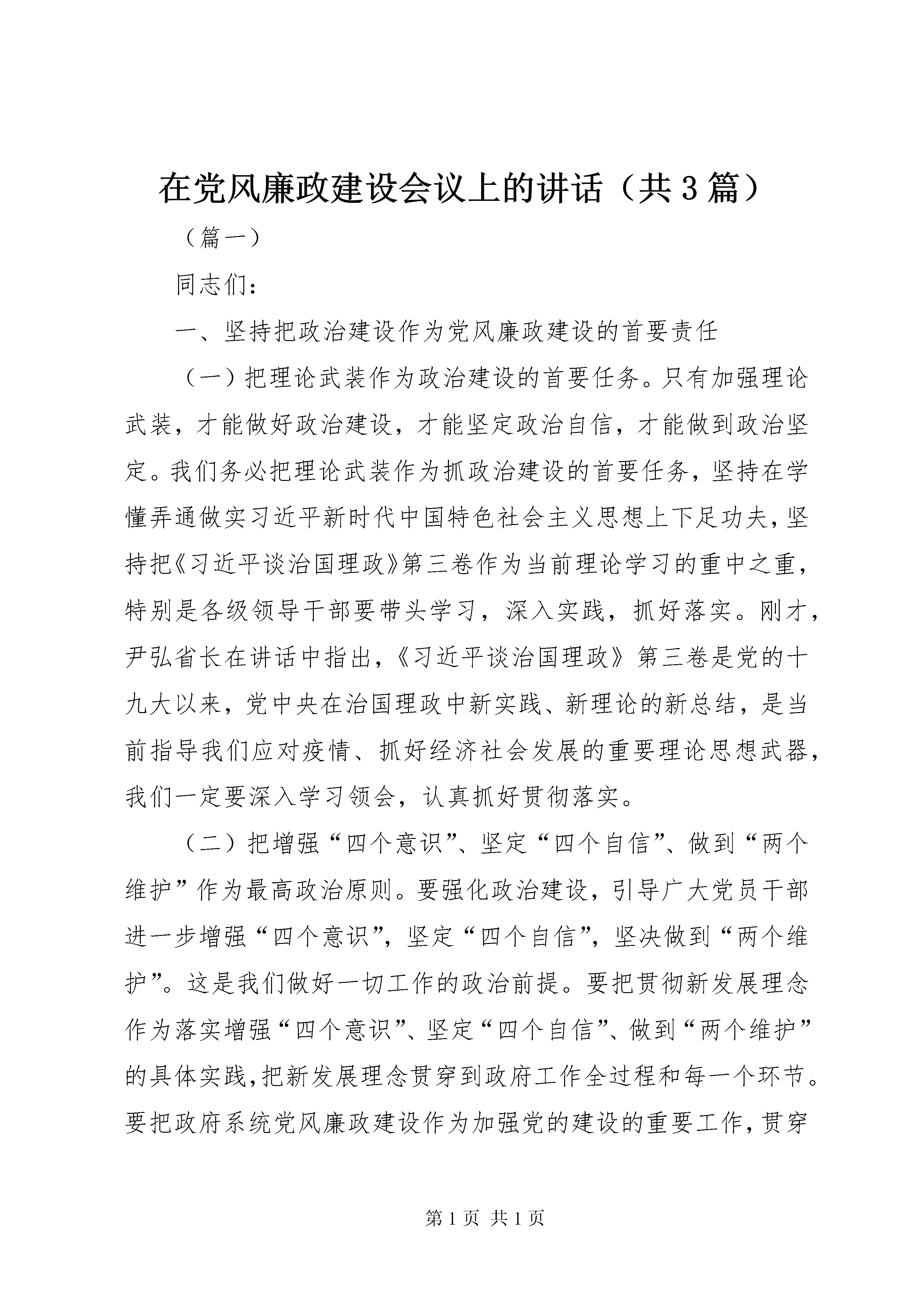 在党风廉政建设会议上的讲话（共3篇）

（篇一）

同志们：

一、坚持把政治建设作为党风廉政建设的首要责任

（一）把理论武装作为政治建设的首要任务。只有加强理论武装，才能做好政治建设，才能坚定政治自信，才能做到政治坚定。我们务必把理论武装作为抓政治建设的首要任务，坚持在学懂弄通做实习近平新时代中国特色社会主义思想上下足功夫，坚持把《习近平谈治国理政》第三卷作为当前理论学习的重中之重，特别是各级领导干部要带头学习，深入实践，抓好落实。刚才，尹弘省长在讲话中指出，《习近平谈治国理政》第三卷是党的十九大以来，党中央在治国理政中新实践、新理论的新总结，是当前指导我们应对疫情、抓好经济社会发展的重要理论思想武器，我们一定要深入学习领会，认真抓好贯彻落实。

（二）把增强“四个意识”、坚定“四个自信”、做到“两个维护”作为最高政治原则。要强化政治建设，引导广大党员干部进一步增强“四个意识”，坚定“四个自信”，坚决做到“两个维护”。这是我们做好一切工作的政治前提。要把贯彻新发展理念作为落实增强“四个意识”、坚定“四个自信”、做到“两个维护”的具体实践，把新发展理念贯穿到政府工作全过程和每一个环节。要把政府系统党风廉政建设作为加强党的建设的重要工作，贯穿

第1页 共1页